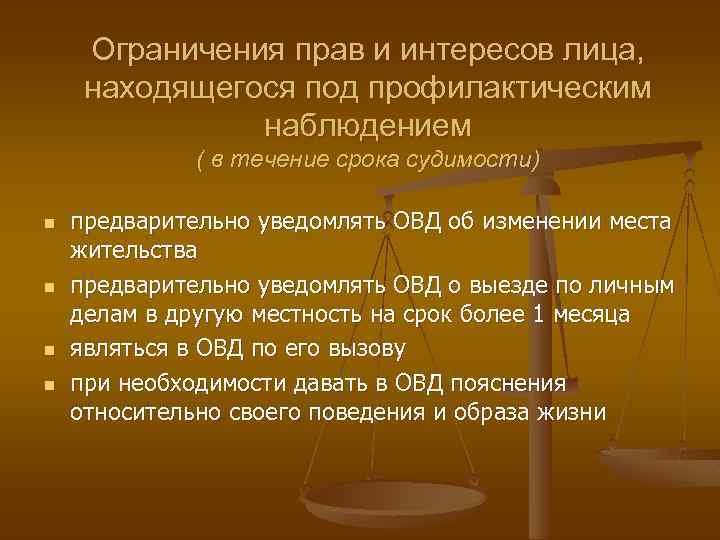 Ограничения прав и интересов лица, находящегося под профилактическим наблюдением
( в течение срока судимости)

- предварительно уведомлять ОВД об изменении места жительства
- предварительно уведомлять ОВД о выезде по личным делам в другую местность на срок более 1 месяца
- являться в ОВД по его вызову
- при необходимости давать в ОВД пояснения относительно своего поведения и образа жизни